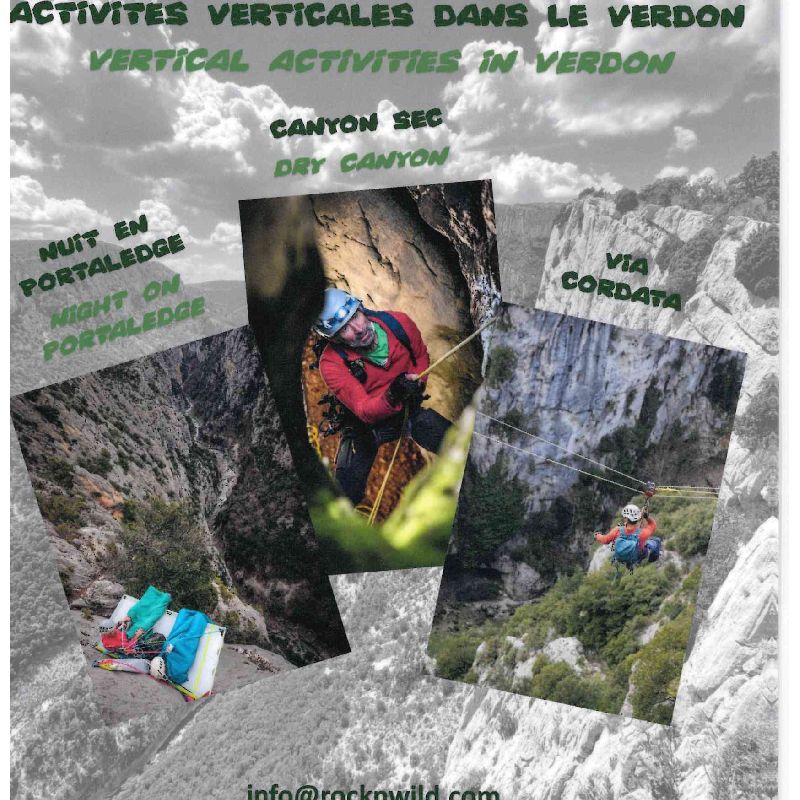 ACTIVITES VERTICALES DANS LE VERDON
VERTICAL ACTIVITIES IN VERDON

CANYON SEC
DRY CANYON

NUIT EN PORTALEDGE
NIGHT ON PORTALEDGE

VIA CORDATA

info@rocknwild.com